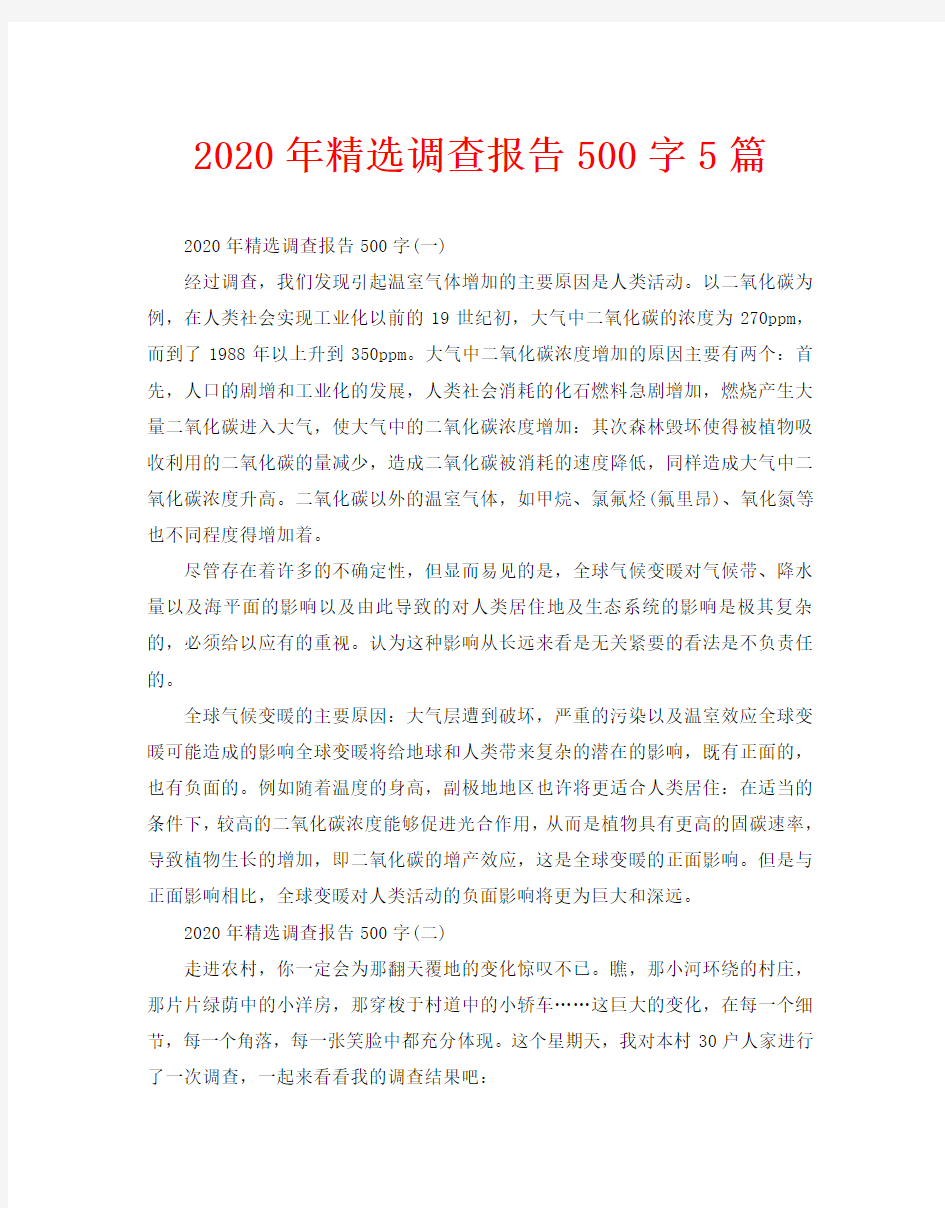 2020年精选调查报告500字5篇

2020年精选调查报告500字(一)

经过调查，我们发现引起温室气体增加的主要原因是人类活动。以二氧化碳为例，在人类社会实现工业化以前的19世纪初，大气中二氧化碳的浓度为270ppm，而到了1988年以上升到350ppm。大气中二氧化碳浓度增加的原因主要有两个：首先，人口的剧增和工业化的发展，人类社会消耗的化石燃料急剧增加，燃烧产生大量二氧化碳进入大气，使大气中的二氧化碳浓度增加：其次森林毁坏使得被植物吸收利用的二氧化碳的量减少，造成二氧化碳被消耗的速度降低，同样造成大气中二氧化碳浓度升高。二氧化碳以外的温室气体，如甲烷、氯氟烃(氟里昂)、氧化氮等也不同程度得增加着。

尽管存在着许多的不确定性，但显而易见的是，全球气候变暖对气候带、降水量以及海平面的影响以及由此导致的对人类居住地及生态系统的影响是极其复杂的，必须给以应有的重视。认为这种影响从长远来看是无关紧要的看法是不负责任的。

全球气候变暖的主要原因：大气层遭到破坏，严重的污染以及温室效应全球变暖可能造成的影响全球变暖将给地球和人类带来复杂的潜在的影响，既有正面的，也有负面的。例如随着温度的身高，副极地地区也许将更适合人类居住：在适当的条件下，较高的二氧化碳浓度能够促进光合作用，从而是植物具有更高的固碳速率，导致植物生长的增加，即二氧化碳的增产效应，这是全球变暖的正面影响。但是与正面影响相比，全球变暖对人类活动的负面影响将更为巨大和深远。

2020年精选调查报告500字(二)

走进农村，你一定会为那翻天覆地的变化惊叹不已。瞧，那小河环绕的村庄，那片片绿荫中的小洋房，那穿梭于村道中的小轿车……这巨大的变化，在每一个细节，每一个角落，每一张笑脸中都充分体现。这个星期天，我对本村30户人家进行了一次调查，一起来看看我的调查结果吧：